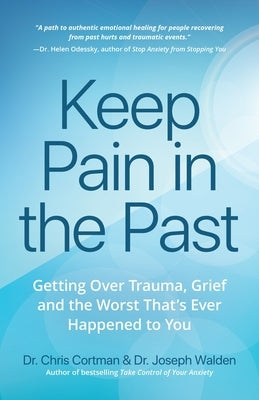 "A path to authentic emotional healing for people recovering from past hurts and traumatic events."
—Dr. Helen Odessky, author of Stop Anxiety from Stopping You

Keep Pain in the Past

Getting Over Trauma, Grief and the Worst That's Ever Happened to You

Dr. Chris Cortman & Dr. Joseph Walden
Author of bestselling Take Control of Your Anxiety